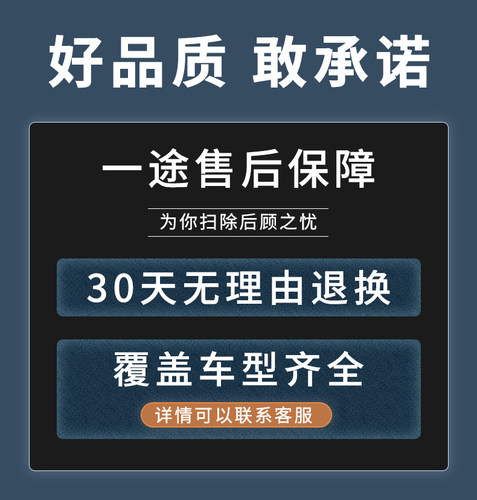 好品质 敢承诺

一途售后保障

为你扫除后顾之忧

30天无理由退换

覆盖车型齐全

详情可以联系客服